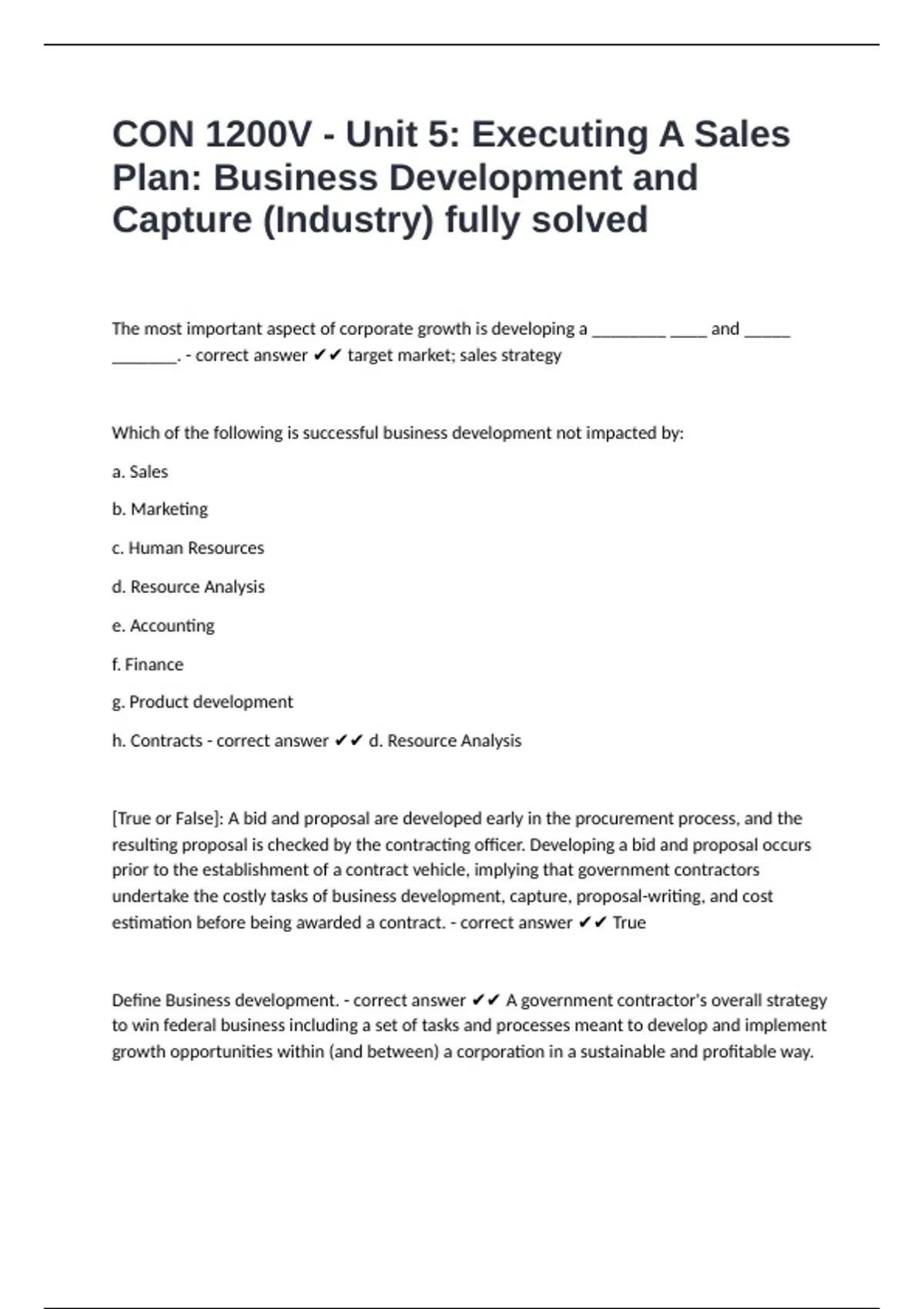 CON 1200V - Unit 5: Executing A Sales Plan: Business Development and Capture (Industry) fully solved

The most important aspect of corporate growth is developing a ________ ____ and _____ _______. - correct answer ✔✔ target market; sales strategy

Which of the following is successful business development not impacted by:

a. Sales

b. Marketing

c. Human Resources

d. Resource Analysis

e. Accounting

f. Finance

g. Product development

h. Contracts - correct answer ✔✔ d. Resource Analysis

[True or False]: A bid and proposal are developed early in the procurement process, and the resulting proposal is checked by the contracting officer. Developing a bid and proposal occurs prior to the establishment of a contract vehicle, implying that government contractors undertake the costly tasks of business development, capture, proposal-writing, and cost estimation before being awarded a contract. - correct answer ✔✔ True

Define Business development. - correct answer ✔✔ A government contractor's overall strategy to win federal business including a set of tasks and processes meant to develop and implement growth opportunities within (and between) a corporation in a sustainable and profitable way.